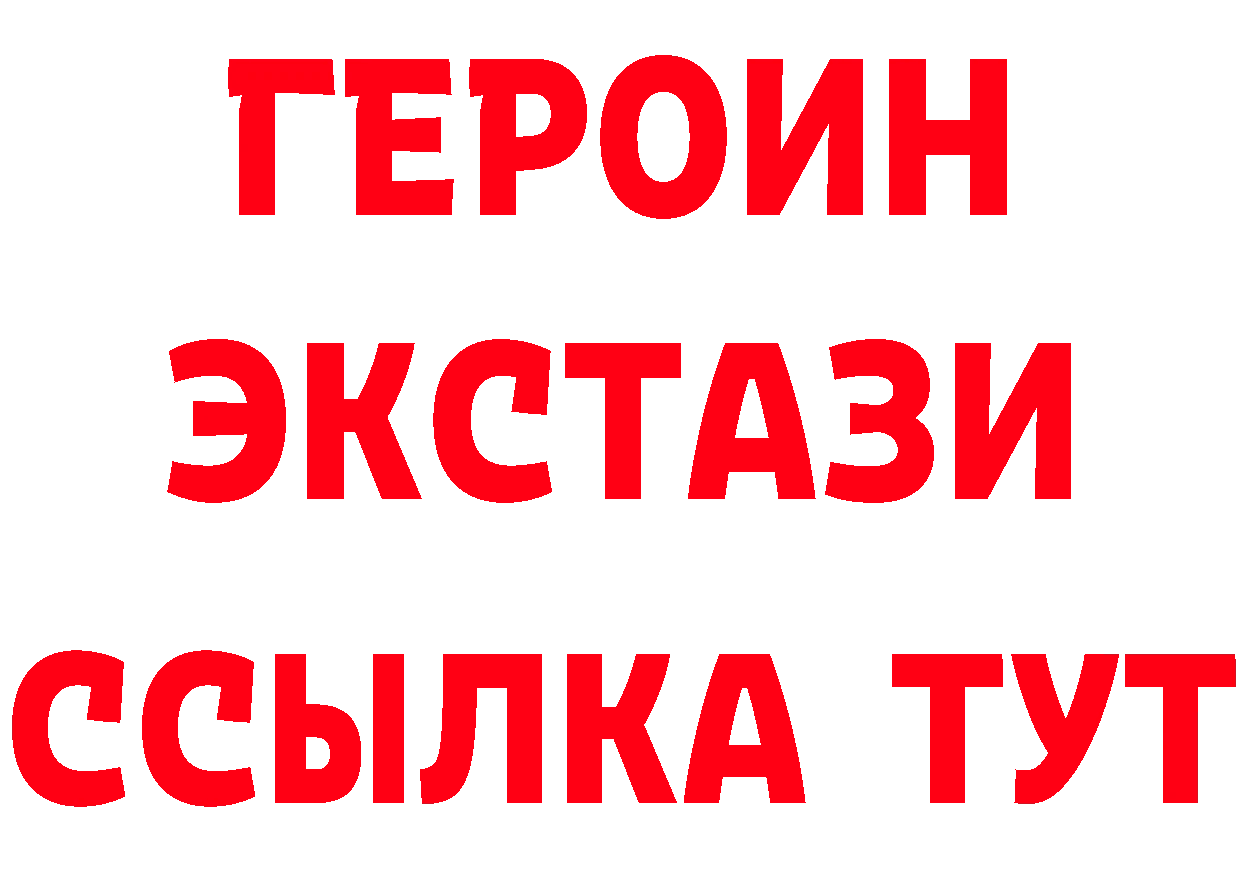 ГЕРОИН ЭКСТАЗИ ССЫЛКА ТУТ